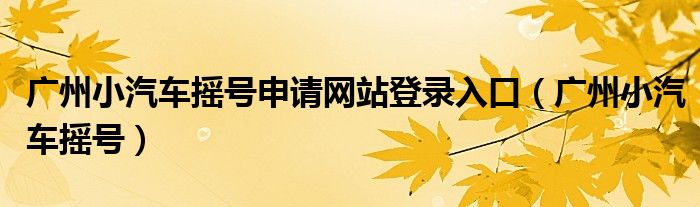 广州小汽车摇号申请网站登录入口（广州小汽车摇号）